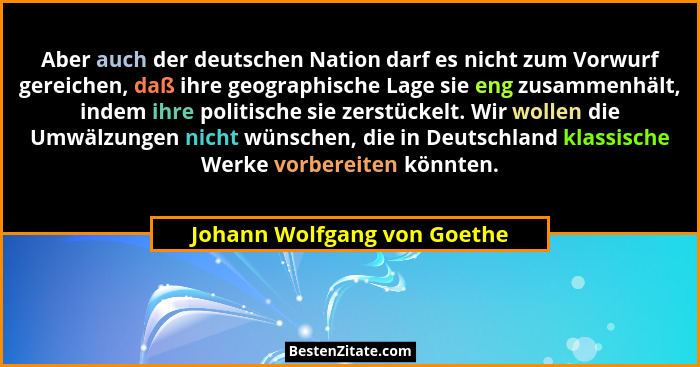 Aber auch der deutschen Nation darf es nicht zum Vorwurf gereichen, daß ihre geographische Lage sie eng zusammenhält, indem ihre politische sie zerstückelt. Wir wollen die Umwälzungen nicht wünschen, die in Deutschland klassische Werke vorbereiten könnten.

Johann Wolfgang von Goethe

BestenZitate.com